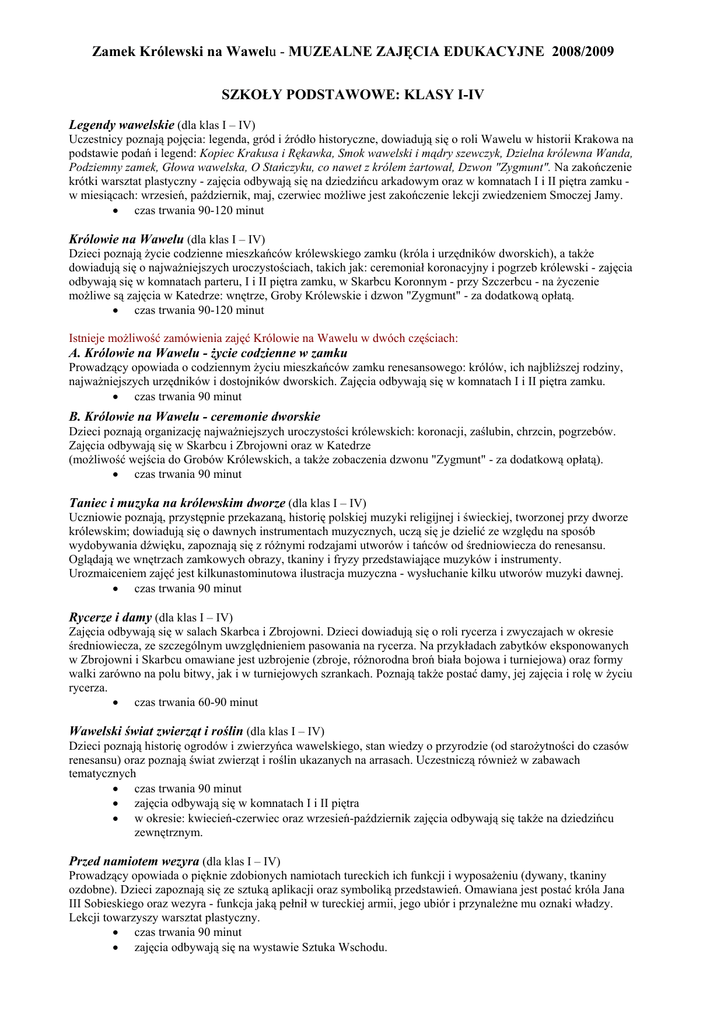 Zamek Królewski na Wawelu - MUZEALNE ZAJĘCIA EDUKACYJNE 2008/2009

SZKOŁY PODSTAWOWE: KLASY I-IV

Legendy wawelskie (dla klas I – IV)
Uczestnicy poznają pojęcia: legenda, gród i źródło historyczne, dowiadują się o roli Wawelu w historii Krakowa na podstawie podań i legend: Kopiec Krakusa i Rękawka, Smok wawelski i mądry szewczyk, Dzielna królewna Wanda, Podziemny zamek, Głowa wawelska, O Stańczyku, co nawet z królem żartował, Dzwon "Zygmunt". Na zakończenie krótki warsztat plastyczny - zajęcia odbywają się na dziedzińcu arkadowym oraz w komnatach I i II piętra zamku - w miesiącach: wrzesień, październik, maj, czerwiec możliwe jest zakończenie lekcji zwiedzeniem Smoczej Jamy.
• czas trwania 90-120 minut

Królowie na Wawelu (dla klas I – IV)
Dzieci poznają życie codzienne mieszkańców królewskiego zamku (króla i urzędników dworskich), a także dowiadują się o najważniejszych uroczystościach, takich jak: ceremoniał koronacyjny i pogrzeb królewski - zajęcia odbywają się w komnatach parteru, I i II piętra zamku, w Skarbcu Koronnym - przy Szczerbcu - na życzenie możliwe są zajęcia w Katedrze: wnętrze, Groby Królewskie i dzwon "Zygmunt" - za dodatkową opłatą.
• czas trwania 90-120 minut

Istnieje możliwość zamówienia zajęć Królowie na Wawelu w dwóch częściach:
A. Królowie na Wawelu - życie codzienne w zamku
Prowadzący opowiada o codziennym życiu mieszkańców zamku renesansowego: królów, ich najbliższej rodziny, najważniejszych urzędników i dostojników dworskich. Zajęcia odbywają się w komnatach I i II piętra zamku.
• czas trwania 90 minut
B. Królowie na Wawelu - ceremonie dworskie
Dzieci poznają organizację najważniejszych uroczystości królewskich: koronacji, zaślubin, chrzcin, pogrzebów. Zajęcia odbywają się w Skarbcu i Zbrojowni oraz w Katedrze
(możliwość wejścia do Grobów Królewskich, a także zobaczenia dzwonu "Zygmunt" - za dodatkową opłatą).
• czas trwania 90 minut

Taniec i muzyka na królewskim dworze (dla klas I – IV)
Uczniowie poznają, przystępnie przekazaną, historię polskiej muzyki religijnej i świeckiej, tworzonej przy dworze królewskim; dowiadują się o dawnych instrumentach muzycznych, uczą się je dzielić ze względu na sposób wydobywania dźwięku, zapoznają się z różnymi rodzajami utworów i tańców od średniowiecza do renesansu. Oglądają we wnętrzach zamkowych obrazy, tkaniny i fryzy przedstawiające muzyków i instrumenty. Urozmaiceniem zajęć jest kilkunastominutowa ilustracja muzyczna - wysłuchanie kilku utworów muzyki dawnej.
• czas trwania 90 minut

Rycerze i damy (dla klas I – IV)
Zajęcia odbywają się w salach Skarbca i Zbrojowni. Dzieci dowiadują się o roli rycerza i zwyczajach w okresie średniowiecza, ze szczególnym uwzględnieniem pasowania na rycerza. Na przykładach zabytków eksponowanych w Zbrojowni i Skarbcu omawiane jest uzbrojenie (zbroje, różnorodna broń biała bojowa i turniejowa) oraz formy walki zarówno na polu bitwy, jak i w turniejowych szrankach. Poznają także postać damy, jej zajęcia i rolę w życiu rycerza.
• czas trwania 60-90 minut

Wawelski świat zwierząt i roślin (dla klas I – IV)
Dzieci poznają historię ogrodów i zwierzyńca wawelskiego, stan wiedzy o przyrodzie (od starożytności do czasów renesansu) oraz poznają świat zwierząt i roślin ukazanych na arrasach. Uczestniczą również w zabawach tematycznych
• czas trwania 90 minut
• zajęcia odbywają się w komnatach I i II piętra
• w okresie: kwiecień-czerwiec oraz wrzesień-październik zajęcia odbywają się także na dziedzińcu zewnętrznym.

Przed namiotem wezyra (dla klas I – IV)
Prowadzący opowiada o pięknie zdobionych namiotach tureckich ich funkcji i wyposażeniu (dywany, tkaniny ozdobne). Dzieci zapoznają się ze sztuką aplikacji oraz symboliką przedstawień. Omawiana jest postać króla Jana III Sobieskiego oraz wezyra - funkcja jaką pełnił w tureckiej armii, jego ubiór i przynależne mu oznaki władzy. Lekcji towarzyszy warsztat plastyczny.
• czas trwania 90 minut
• zajęcia odbywają się na wystawie Sztuka Wschodu.